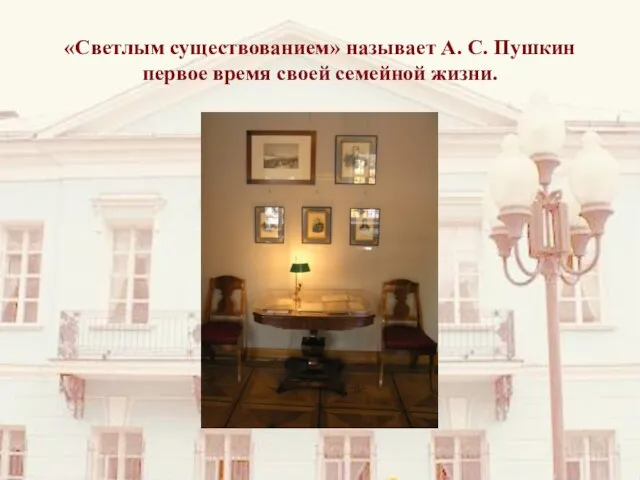 «Светлым существованием» называет А. С. Пушкин первое время своей семейной жизни.